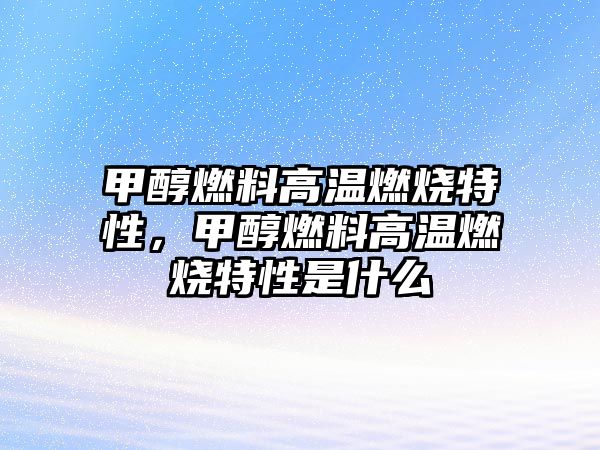 甲醇燃料高温燃烧特性，甲醇燃料高温燃烧特性是什么